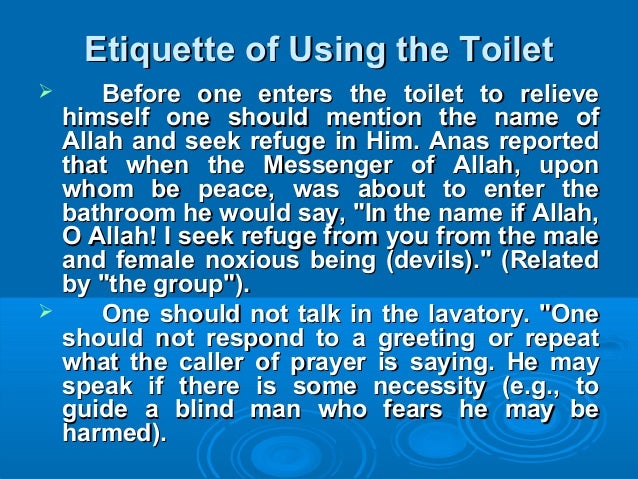 Etiquette of Using the Toilet

➢ Before one enters the toilet to relieve himself one should mention the name of Allah and seek refuge in Him. Anas reported that when the Messenger of Allah, upon whom be peace, was about to enter the bathroom he would say, "In the name if Allah, O Allah! I seek refuge from you from the male and female noxious being (devils)." (Related by "the group").

➢ One should not talk in the lavatory. "One should not respond to a greeting or repeat what the caller of prayer is saying. He may speak if there is some necessity (e.g., to guide a blind man who fears he may be harmed).